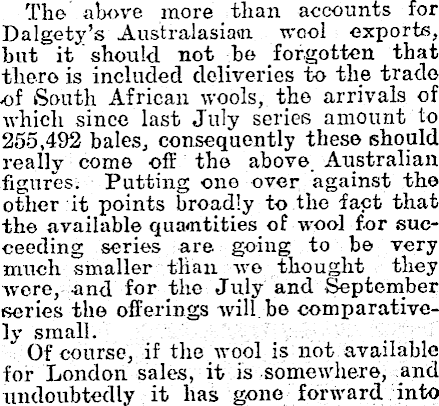 The above more than accounts for Dalgety's Australasian wool exports, but it should not be forgotten that there is included deliveries to the trade of South African wools, the arrivals of which since last July series amount to 255,492 bales, consequently these should really come off the above Australian figures. Putting one over against the other it points broadly to the fact that the available quantities of wool for succeeding series are going to be very much smaller than we thought they were, and for the July and September series the offerings will be comparatively small.

Of course, if the wool is not available for London sales, it is somewhere, and undoubtedly it has gone forward into